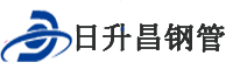 日升昌钢管